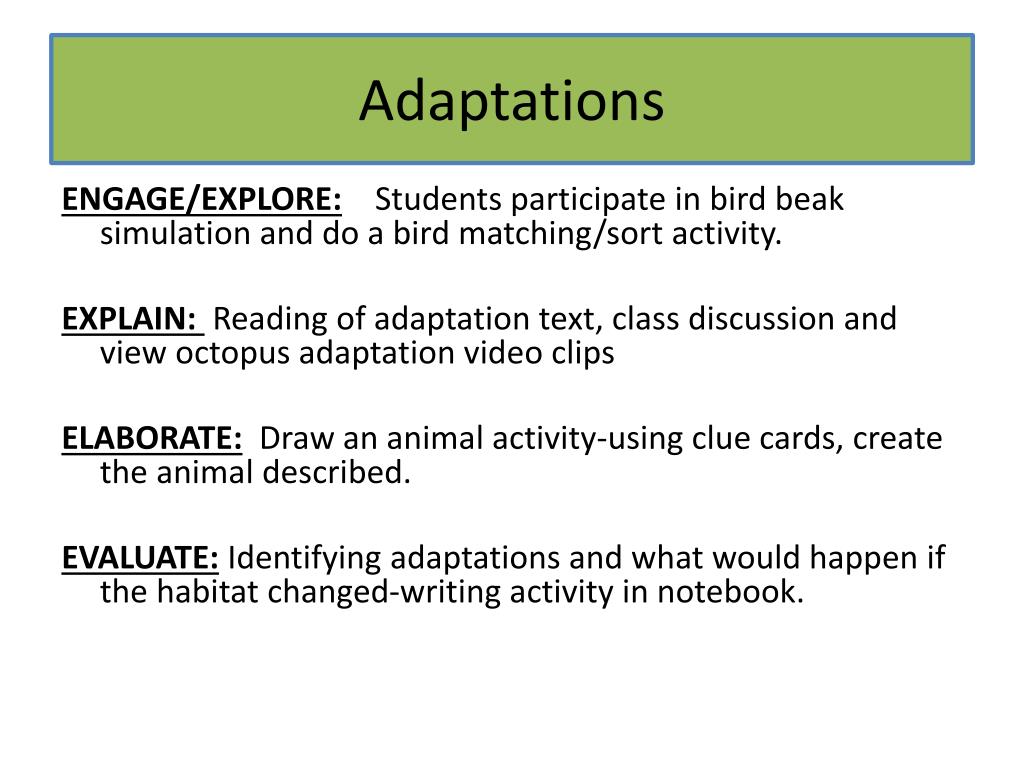 Adaptations

ENGAGE/EXPLORE: Students participate in bird beak simulation and do a bird matching/sort activity.

EXPLAIN: Reading of adaptation text, class discussion and view octopus adaptation video clips

ELABORATE: Draw an animal activity-using clue cards, create the animal described.

EVALUATE: Identifying adaptations and what would happen if the habitat changed-writing activity in notebook.